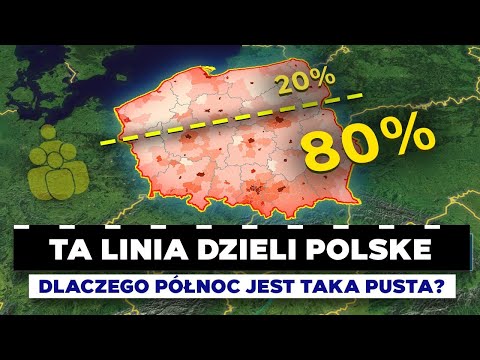 20%

80%

TA LINIA DZIELI POLSKE

DLACZEGO PÓŁNOC JEST TAKA PUSTA?